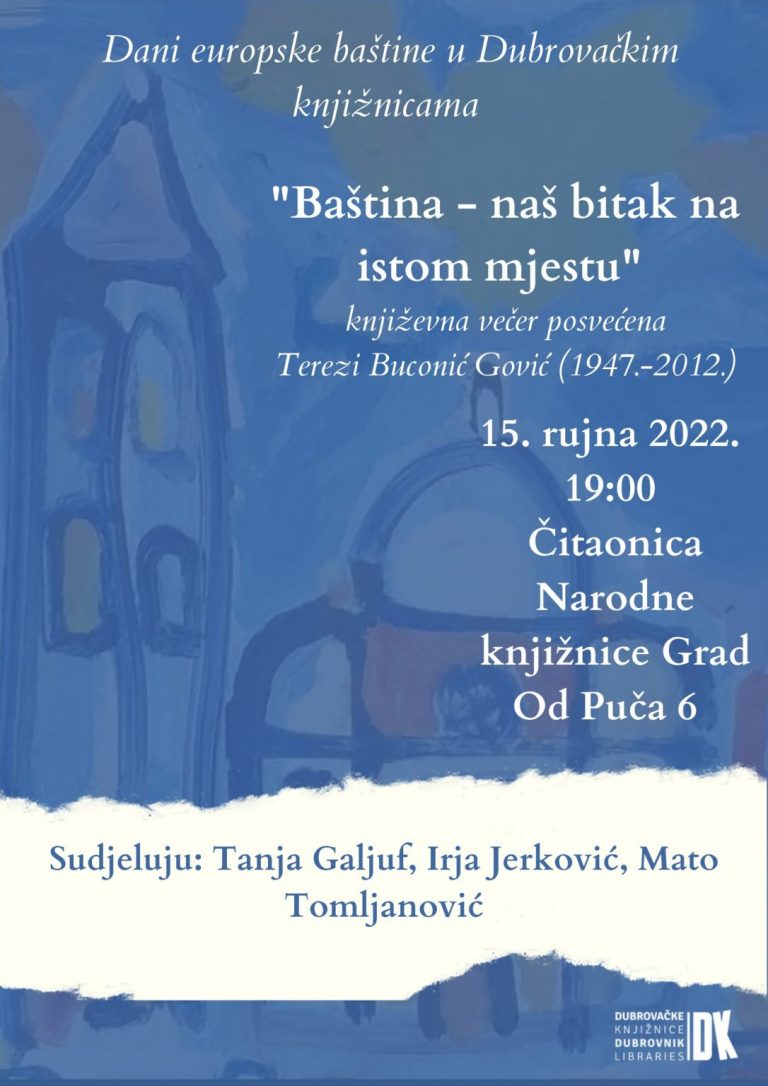 Dani europske baštine u Dubrovačkim knjižnicama

"Baština - naš bitak na istom mjestu"
književna večer posvećena
Terezi Buconić Gović (1947.-2012.)

15. rujna 2022.
19:00
Čitaonica
Narodne
knjižnice Grad
Od Puča 6

Sudjeluju: Tanja Galjuf, Irja Jerković, Mato Tomljanović

DUBROVAČKE KNJIŽNICE DUBROVNIK LIBRARIES DK